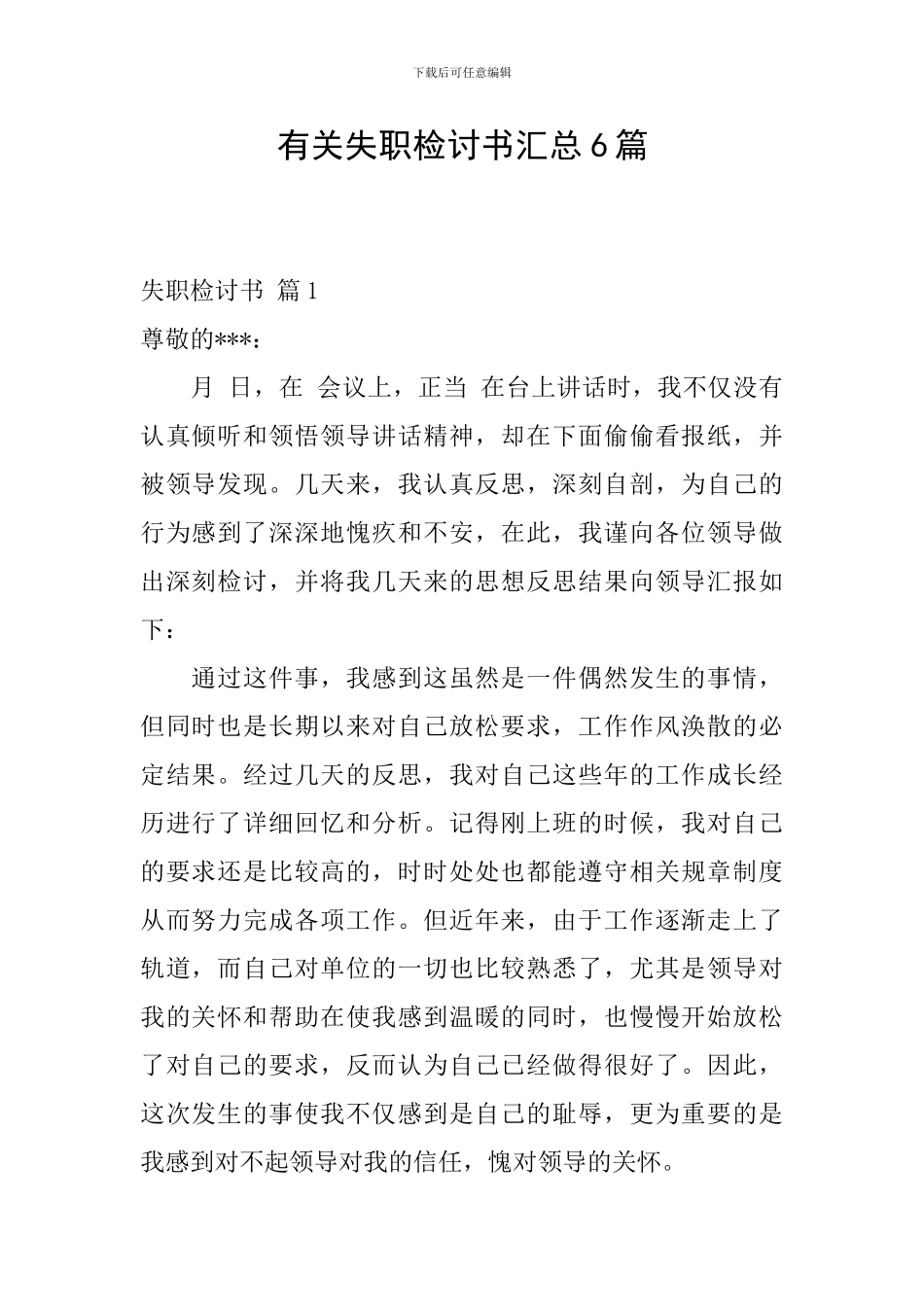 下载后可任意编辑

有关失职检讨书汇总6篇

失职检讨书 篇1

尊敬的***：

月 日，在 会议上，正当 在台上讲话时，我不仅没有认真倾听和领悟领导讲话精神，却在下面偷偷看报纸，并被领导发现。几天来，我认真反思，深刻自剖，为自己的行为感到了深深地愧疚和不安，在此，我谨向各位领导做出深刻检讨，并将我几天来的思想反思结果向领导汇报如下：

通过这件事，我感到这虽然是一件偶然发生的事情，但同时也是长期以来对自己放松要求，工作作风涣散的必定结果。经过几天的反思，我对自己这些年的工作成长经历进行了详细回忆和分析。记得刚上班的时候，我对自己的要求还是比较高的，时时处处也都能遵守相关规章制度从而努力完成各项工作。但近年来，由于工作逐渐走上了轨道，而自己对单位的一切也比较熟悉了，尤其是领导对我的关怀和帮助在使我感到温暖的同时，也慢慢开始放松了对自己的要求，反而认为自己已经做得很好了。因此，这次发生的事使我不仅感到是自己的耻辱，更为重要的是我感到对不起领导对我的信任，愧对领导的关怀。